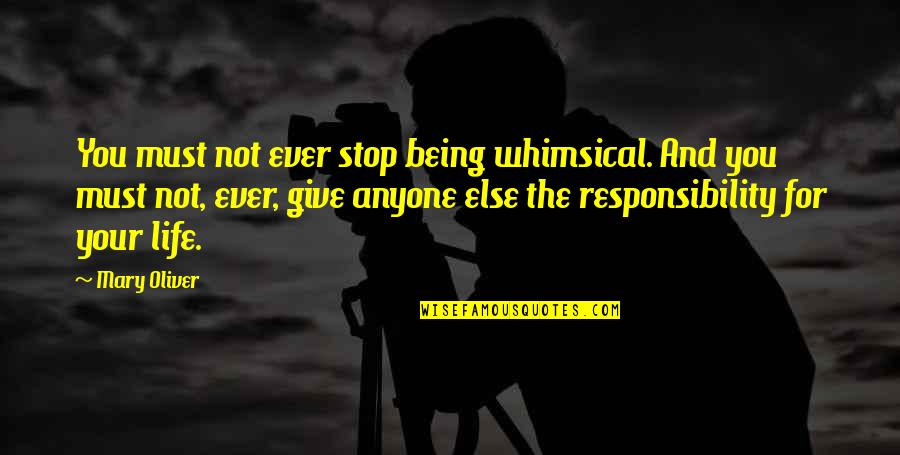 You must not ever stop being whimsical. And you must not, ever, give anyone else the responsibility for your life.

~ Mary Oliver

WISEFAMOUSQUOTES.COM